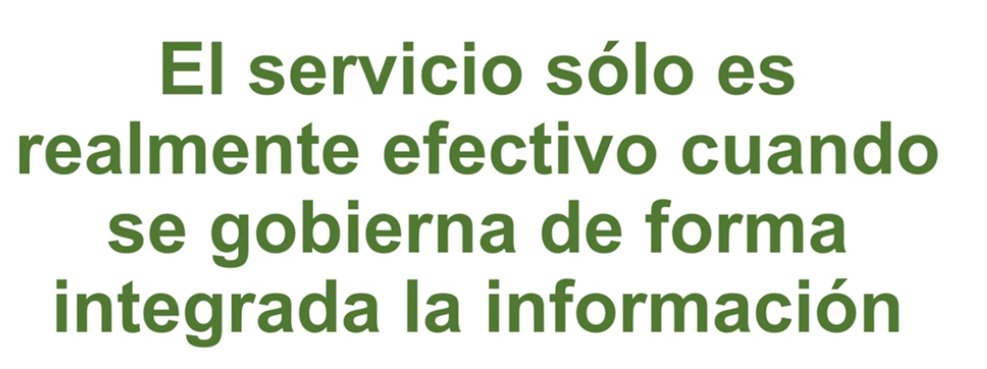 El servicio sólo es realmente efectivo cuando se gobierna de forma integrada la información